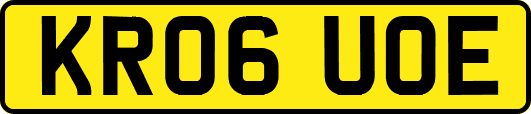 KR06 UOE